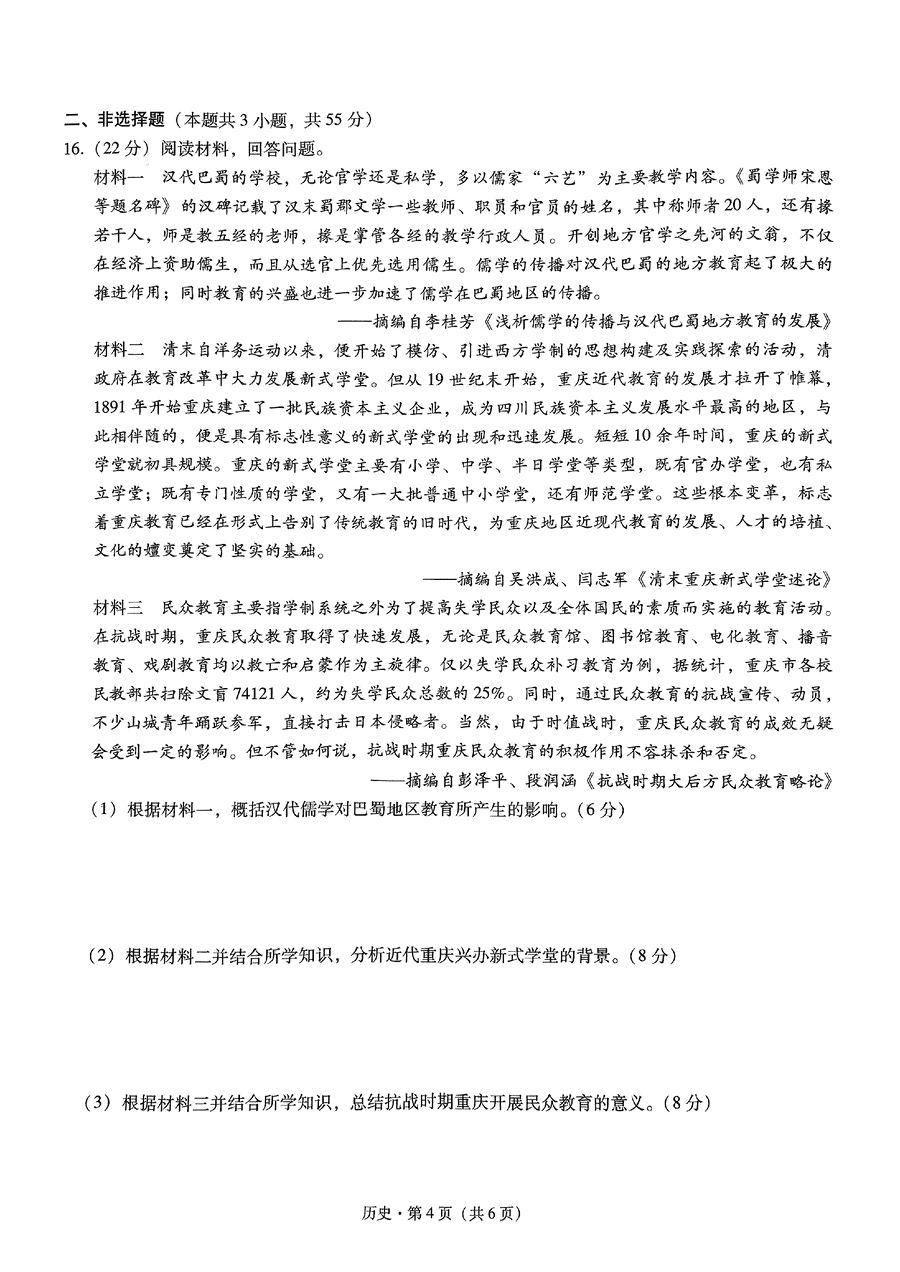 二、非选择题（本题共3小题，共55分）

16.（22分）阅读材料，回答问题。

材料一 汉代巴蜀的学校，无论官学还是私学，多以儒家“六艺”为主要教学内容。《蜀学师宋恩等题名碑》的汉碑记载了汉末蜀郡文学一些教师、职员和官员的姓名，其中称师者20人，还有掾若干人，师是教五经的老师，掾是掌管各经的教学行政人员。开创地方官学之先河的文翁，不仅在经济上资助儒生，而且从选官上优先选用儒生。儒学的传播对汉代巴蜀的地方教育起了极大的推进作用；同时教育的兴盛也进一步加速了儒学在巴蜀地区的传播。

——摘编自李桂芳《浅析儒学的传播与汉代巴蜀地方教育的发展》

材料二 清末自洋务运动以来，便开始了模仿、引进西方学制的思想构建及实践探索的活动，清政府在教育改革中大力发展新式学堂。但从19世纪末开始，重庆近代教育的发展才拉开了帷幕，1891年开始重庆建立了一批民族资本主义企业，成为四川民族资本主义发展水平最高的地区，与此相伴随的，便是具有标志性意义的新式学堂的出现和迅速发展。短短10余年时间，重庆的新式学堂就初具规模。重庆的新式学堂主要有小学、中学、半日学堂等类型，既有官办学堂，也有私立学堂；既有专门性质的学堂，又有一大批普通中小学堂，还有师范学堂。这些根本变革，标志着重庆教育已经在形式上告别了传统教育的旧时代，为重庆地区近现代教育的发展、人才的培植、文化的嬗变奠定了坚实的基础。

——摘编自吴洪成、闫志军《清末重庆新式学堂述论》

材料三 民众教育主要指学制系统之外为了提高失学民众以及全体国民的素质而实施的教育活动。在抗战时期，重庆民众教育取得了快速发展，无论是民众教育馆、图书馆教育、电化教育、播音教育、戏剧教育均以救亡和启蒙作为主旋律。仅以失学民众补习教育为例，据统计，重庆市各校民教部共扫除文盲74121人，约为失学民众总数的25%。同时，通过民众教育的抗战宣传、动员，不少山城青年踊跃参军，直接打击日本侵略者。当然，由于时值战时，重庆民众教育的成效无疑会受到一定的影响。但不管如何说，抗战时期重庆民众教育的积极作用不容抹杀和否定。

——摘编自彭泽平、段润涵《抗战时期大后方民众教育略论》

（1）根据材料一，概括汉代儒学对巴蜀地区教育所产生的影响。（6分）

（2）根据材料二并结合所学知识，分析近代重庆兴办新式学堂的背景。（8分）

（3）根据材料三并结合所学知识，总结抗战时期重庆开展民众教育的意义。（8分）

历史·第4页（共6页）